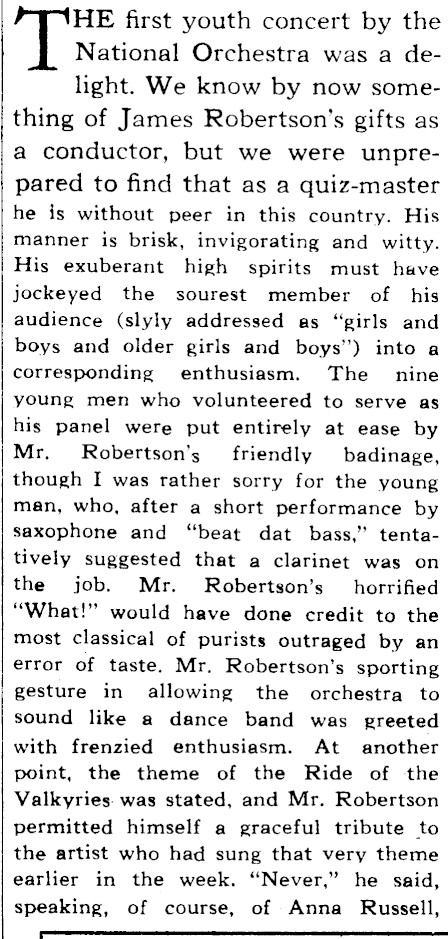 THE first youth concert by the National Orchestra was a delight. We know by now something of James Robertson's gifts as a conductor, but we were unprepared to find that as a quiz-master he is without peer in this country. His manner is brisk, invigorating and witty. His exuberant high spirits must have jockeyed the sourest member of his audience (slyly addressed as "girls and boys and older girls and boys") into a corresponding enthusiasm. The nine young men who volunteered to serve as his panel were put entirely at ease by Mr. Robertson's friendly badinage, though I was rather sorry for the young man, who, after a short performance by saxophone and "beat dat bass," tentatively suggested that a clarinet was on the job. Mr. Robertson's horrified "What!" would have done credit to the most classical of purists outraged by an error of taste. Mr. Robertson's sporting gesture in allowing the orchestra to sound like a dance band was greeted with frenzied enthusiasm. At another point, the theme of the Ride of the Valkyries was stated, and Mr. Robertson permitted himself a graceful tribute to the artist who had sung that very theme earlier in the week. "Never," he said, speaking, of course, of Anna Russell,